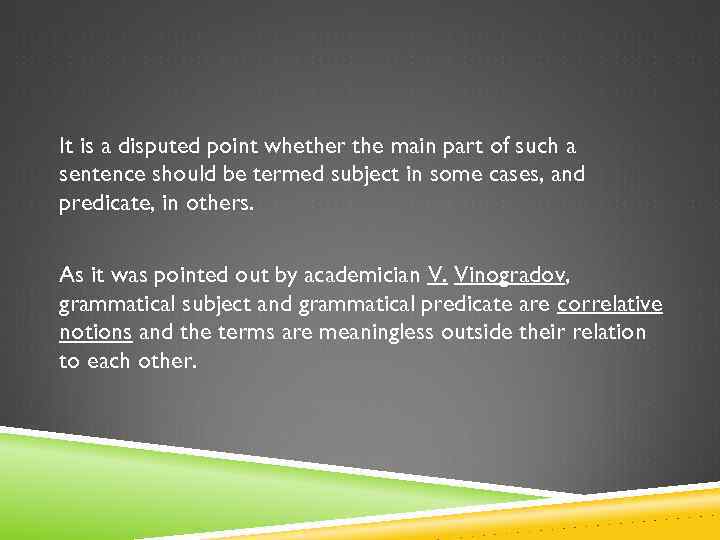 It is a disputed point whether the main part of such a sentence should be termed subject in some cases, and predicate, in others.

As it was pointed out by academician V. Vinogradov, grammatical subject and grammatical predicate are correlative notions and the terms are meaningless outside their relation to each other.